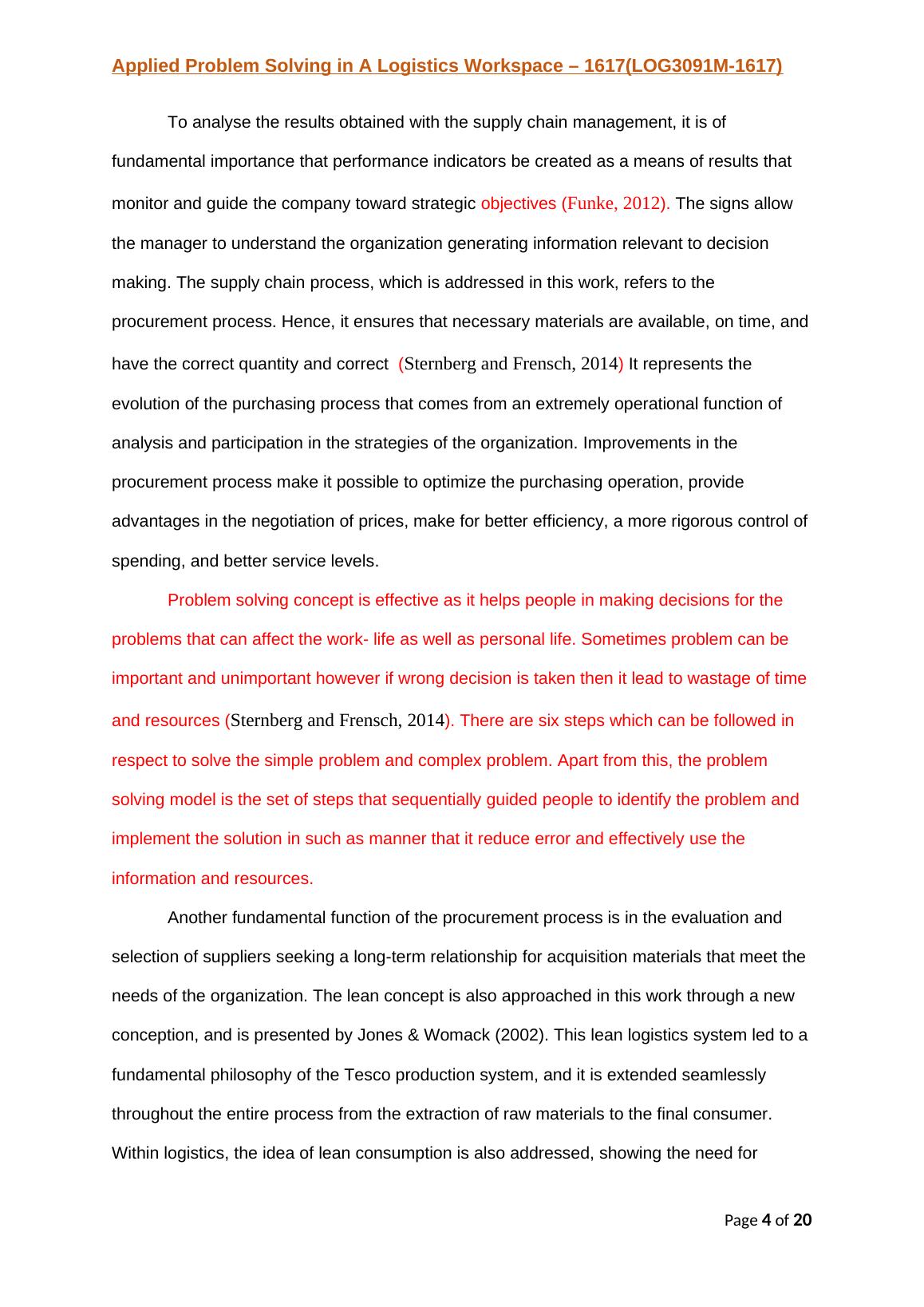 Applied Problem Solving in A Logistics Workspace – 1617(LOG3091M-1617)

To analyse the results obtained with the supply chain management, it is of fundamental importance that performance indicators be created as a means of results that monitor and guide the company toward strategic objectives (Funke, 2012). The signs allow the manager to understand the organization generating information relevant to decision making. The supply chain process, which is addressed in this work, refers to the procurement process. Hence, it ensures that necessary materials are available, on time, and have the correct quantity and correct (Sternberg and Frensch, 2014) It represents the evolution of the purchasing process that comes from an extremely operational function of analysis and participation in the strategies of the organization. Improvements in the procurement process make it possible to optimize the purchasing operation, provide advantages in the negotiation of prices, make for better efficiency, a more rigorous control of spending, and better service levels.

Problem solving concept is effective as it helps people in making decisions for the problems that can affect the work- life as well as personal life. Sometimes problem can be important and unimportant however if wrong decision is taken then it lead to wastage of time and resources (Sternberg and Frensch, 2014). There are six steps which can be followed in respect to solve the simple problem and complex problem. Apart from this, the problem solving model is the set of steps that sequentially guided people to identify the problem and implement the solution in such as manner that it reduce error and effectively use the information and resources.

Another fundamental function of the procurement process is in the evaluation and selection of suppliers seeking a long-term relationship for acquisition materials that meet the needs of the organization. The lean concept is also approached in this work through a new conception, and is presented by Jones & Womack (2002). This lean logistics system led to a fundamental philosophy of the Tesco production system, and it is extended seamlessly throughout the entire process from the extraction of raw materials to the final consumer. Within logistics, the idea of lean consumption is also addressed, showing the need for

Page 4 of 20